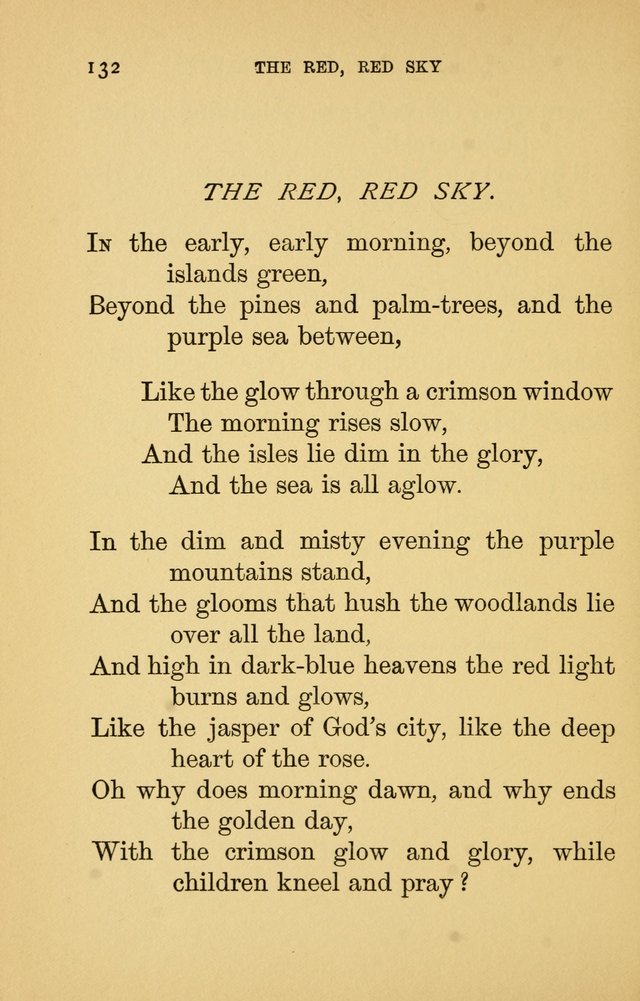 132 THE RED, RED SKY

THE RED, RED SKY.

In the early, early morning, beyond the islands green,
Beyond the pines and palm-trees, and the purple sea between,

Like the glow through a crimson window
The morning rises slow,
And the isles lie dim in the glory,
And the sea is all aglow.

In the dim and misty evening the purple mountains stand,
And the glooms that hush the woodlands lie over all the land,
And high in dark-blue heavens the red light burns and glows,
Like the jasper of God's city, like the deep heart of the rose.
Oh why does morning dawn, and why ends the golden day,
With the crimson glow and glory, while children kneel and pray?